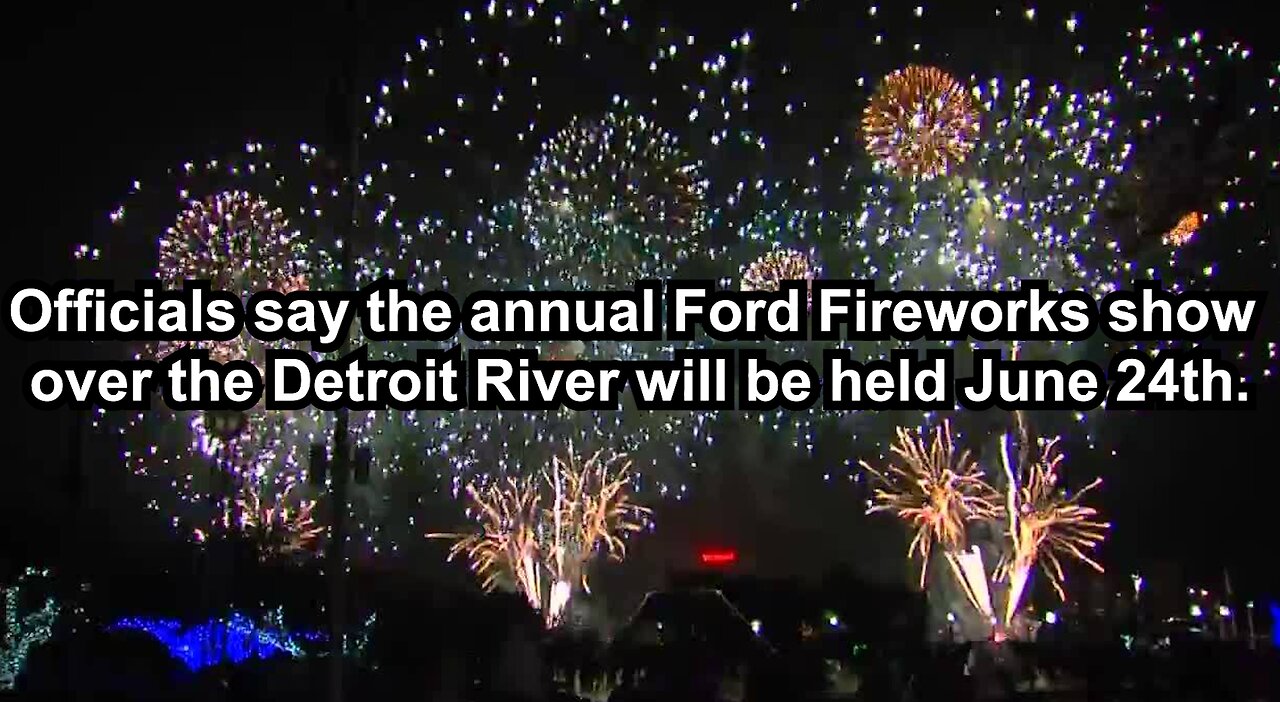 Officials say the annual Ford Fireworks show over the Detroit River will be held June 24th.